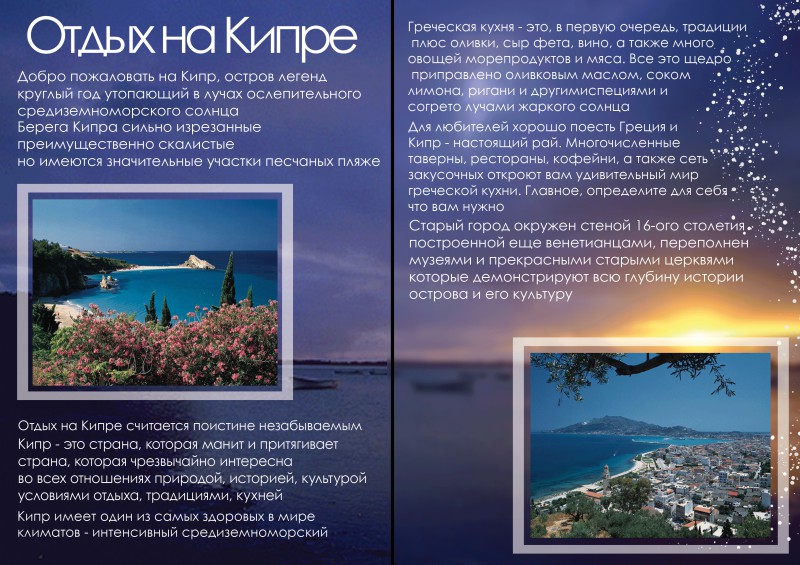 Отдых на Кипре

Добро пожаловать на Кипр, остров легенд круглый год утопающий в лучах ослепительного средиземноморского солнца

Берега Кипра сильно изрезанные преимущественно скалистые но имеются значительные участки песчаных пляже

Отдых на Кипре считается поистине незабываемым Кипр - это страна, которая манит и притягивает страна, которая чрезвычайно интересна во всех отношениях природой, историей, культурой условиями отдыха, традициями, кухней

Кипр имеет один из самых здоровых в мире климатов - интенсивный средиземноморский

Греческая кухня - это, в первую очередь, традиции плюс оливки, сыр фета, вино, а также много овощей морепродуктов и мяса. Все это щедро приправлено оливковым маслом, соком лимона, ригани и другимиспециями и согрето лучами жаркого солнца

Для любителей хорошо поесть Греция и Кипр - настоящий рай. Многочисленные таверны, рестораны, кофейни, а также сеть закусочных откроют вам удивительный мир греческой кухни. Главное, определите для себя что вам нужно

Старый город окружен стеной 16-ого столетия построенной еще венетианцами, переполнен музеями и прекрасными старыми церквями которые демонстрируют всю глубину истории острова и его культуру